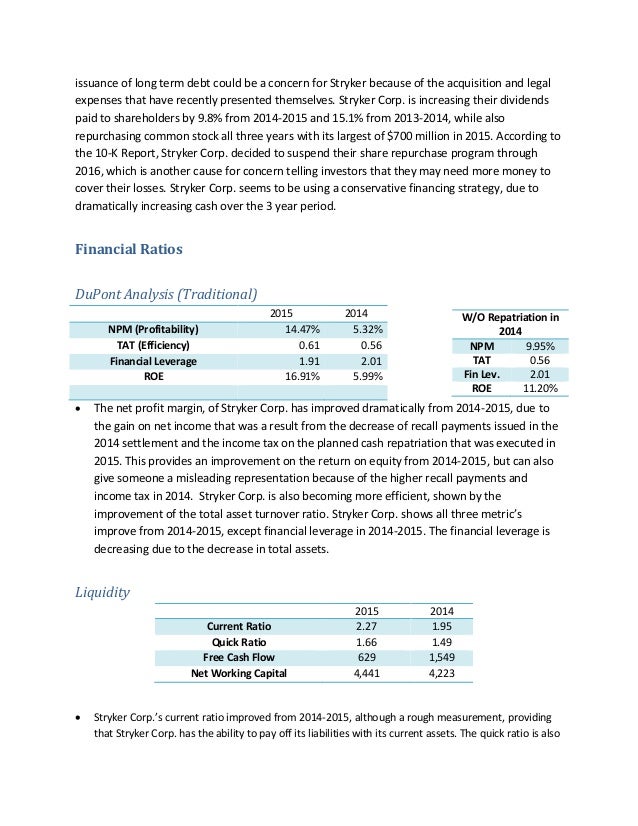 issuance of long term debt could be a concern for Stryker because of the acquisition and legal expenses that have recently presented themselves. Stryker Corp. is increasing their dividends paid to shareholders by 9.8% from 2014-2015 and 15.1% from 2013-2014, while also repurchasing common stock all three years with its largest of $700 million in 2015. According to the 10-K Report, Stryker Corp. decided to suspend their share repurchase program through 2016, which is another cause for concern telling investors that they may need more money to cover their losses. Stryker Corp. seems to be using a conservative financing strategy, due to dramatically increasing cash over the 3 year period.

Financial Ratios

DuPont Analysis (Traditional)

| | 2015 | 2014 |
|---|---|---|
| NPM (Profitability) | 14.47% | 5.32% |
| TAT (Efficiency) | 0.61 | 0.56 |
| Financial Leverage | 1.91 | 2.01 |
| ROE | 16.91% | 5.99% |

| W/O Repatriation in 2014 | |
|---|---|
| NPM | 9.95% |
| TAT | 0.56 |
| Fin Lev. | 2.01 |
| ROE | 11.20% |

• The net profit margin, of Stryker Corp. has improved dramatically from 2014-2015, due to the gain on net income that was a result from the decrease of recall payments issued in the 2014 settlement and the income tax on the planned cash repatriation that was executed in 2015. This provides an improvement on the return on equity from 2014-2015, but can also give someone a misleading representation because of the higher recall payments and income tax in 2014. Stryker Corp. is also becoming more efficient, shown by the improvement of the total asset turnover ratio. Stryker Corp. shows all three metric's improve from 2014-2015, except financial leverage in 2014-2015. The financial leverage is decreasing due to the decrease in total assets.

Liquidity

| | 2015 | 2014 |
|---|---|---|
| Current Ratio | 2.27 | 1.95 |
| Quick Ratio | 1.66 | 1.49 |
| Free Cash Flow | 629 | 1,549 |
| Net Working Capital | 4,441 | 4,223 |

• Stryker Corp.'s current ratio improved from 2014-2015, although a rough measurement, providing that Stryker Corp. has the ability to pay off its liabilities with its current assets. The quick ratio is also